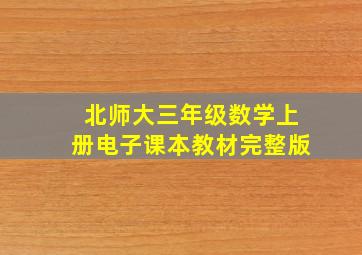 北师大三年级数学上册电子课本教材完整版